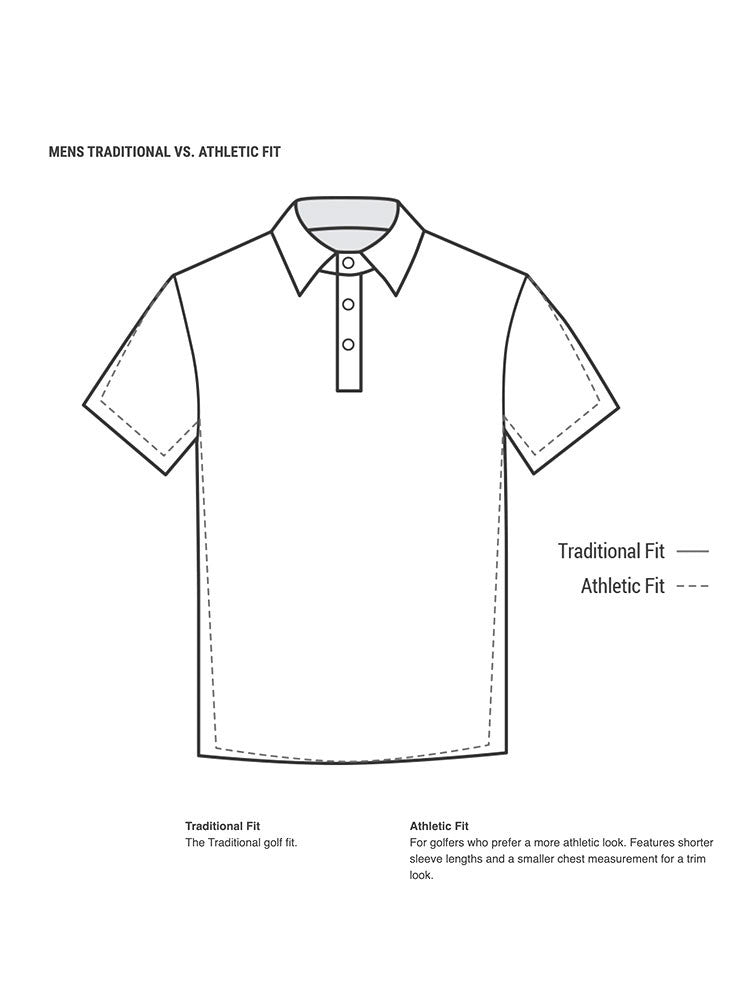 MENS TRADITIONAL VS. ATHLETIC FIT

Traditional Fit
Athletic Fit

Traditional Fit
The Traditional golf fit.

Athletic Fit
For golfers who prefer a more athletic look. Features shorter sleeve lengths and a smaller chest measurement for a trim look.